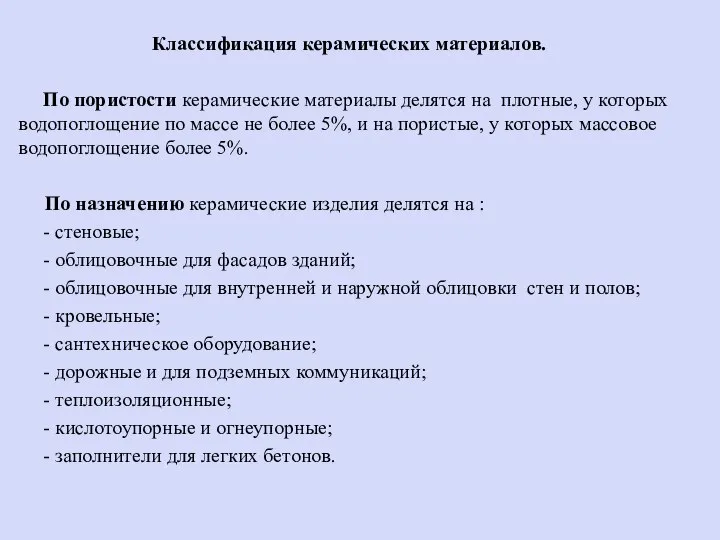 Классификация керамических материалов.

По пористости керамические материалы делятся на плотные, у которых водопоглощение по массе не более 5%, и на пористые, у которых массовое водопоглощение более 5%.

По назначению керамические изделия делятся на :
- стеновые;
- облицовочные для фасадов зданий;
- облицовочные для внутренней и наружной облицовки стен и полов;
- кровельные;
- сантехническое оборудование;
- дорожные и для подземных коммуникаций;
- теплоизоляционные;
- кислотоупорные и огнеупорные;
- заполнители для легких бетонов.